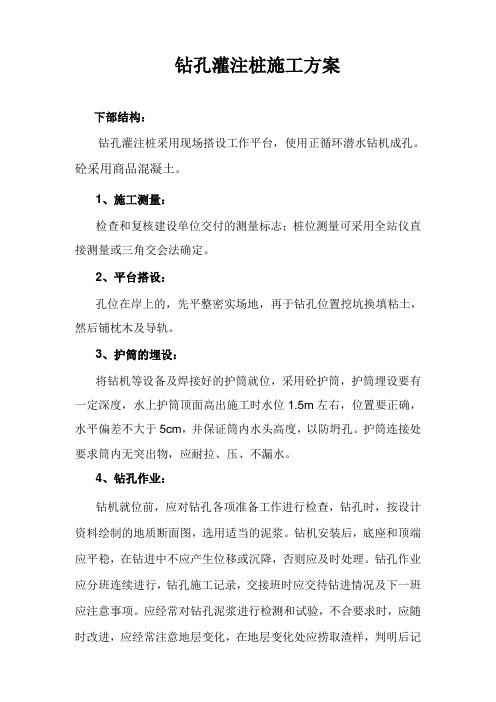 钻孔灌注桩施工方案

下部结构：

钻孔灌注桩采用现场搭设工作平台，使用正循环潜水钻机成孔。砼采用商品混凝土。

1、施工测量：

检查和复核建设单位交付的测量标志；桩位测量可采用全站仪直接测量或三角交会法确定。

2、平台搭设：

孔位在岸上的，先平整密实场地，再于钻孔位置挖坑换填粘土，然后铺枕木及导轨。

3、护筒的埋设：

将钻机等设备及焊接好的护筒就位，采用砼护筒，护筒埋设要有一定深度，水上护筒顶面高出施工时水位 1.5m 左右，位置要正确，水平偏差不大于 5cm，并保证筒内水头高度，以防坍孔。护筒连接处要求筒内无突出物，应耐拉、压、不漏水。

4、钻孔作业：

钻机就位前，应对钻孔各项准备工作进行检查，钻孔时，按设计资料绘制的地质断面图，选用适当的泥浆。钻机安装后，底座和顶端应平稳，在钻进中不应产生位移或沉降，否则应及时处理。钻孔作业应分班连续进行，钻孔施工记录，交接班时应交待钻进情况及下一班应注意事项。应经常对钻孔泥浆进行检测和试验，不合要求时，应随时改进，应经常注意地层变化，在地层变化处应捞取渣样，判明后记